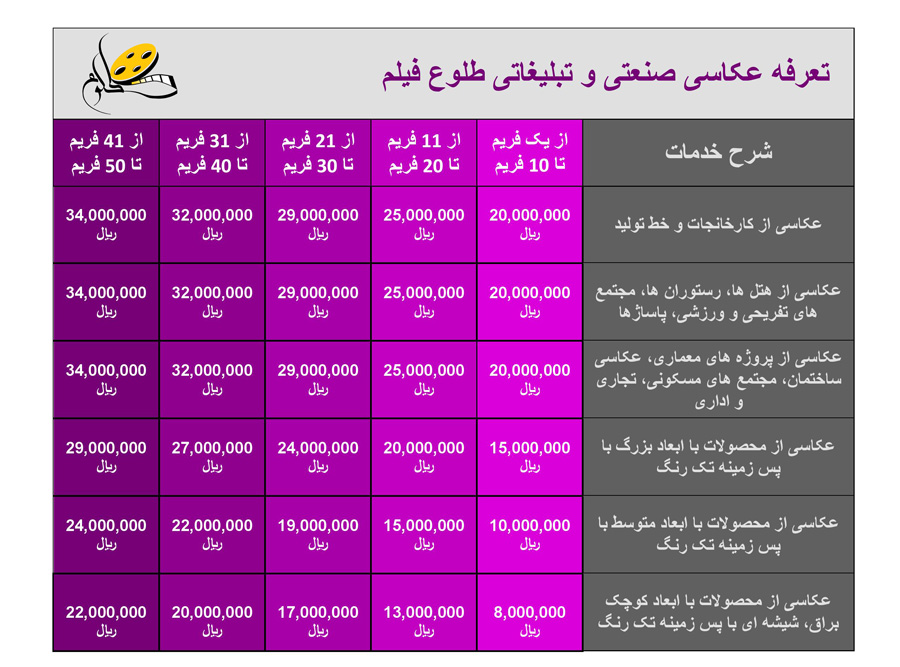 تعرفه عکاسی صنعتی و تبلیغاتی طلوع فیلم

طلوع

| شرح خدمات | از یک فریم تا 10 فریم | از 11 فریم تا 20 فریم | از 21 فریم تا 30 فریم | از 31 فریم تا 40 فریم | از 41 فریم تا 50 فریم |
|---|---|---|---|---|---|
| عکاسی از کارخانجات و خط تولید | 20,000,000 ریال | 25,000,000 ریال | 29,000,000 ریال | 32,000,000 ریال | 34,000,000 ریال |
| عکاسی از هتل ها، رستوران ها، مجتمع های تفریحی و ورزشی، پاساژها | 20,000,000 ریال | 25,000,000 ریال | 29,000,000 ریال | 32,000,000 ریال | 34,000,000 ریال |
| عکاسی از پروژه های معماری، عکاسی ساختمان، مجتمع های مسکونی، تجاری و اداری | 20,000,000 ریال | 25,000,000 ریال | 29,000,000 ریال | 32,000,000 ریال | 34,000,000 ریال |
| عکاسی از محصولات با ابعاد بزرگ با پس زمینه تک رنگ | 15,000,000 ریال | 20,000,000 ریال | 24,000,000 ریال | 27,000,000 ریال | 29,000,000 ریال |
| عکاسی از محصولات با ابعاد متوسط با پس زمینه تک رنگ | 10,000,000 ریال | 15,000,000 ریال | 19,000,000 ریال | 22,000,000 ریال | 24,000,000 ریال |
| عکاسی از محصولات با ابعاد کوچک براق، شیشه ای با پس زمینه تک رنگ | 8,000,000 ریال | 13,000,000 ریال | 17,000,000 ریال | 20,000,000 ریال | 22,000,000 ریال |